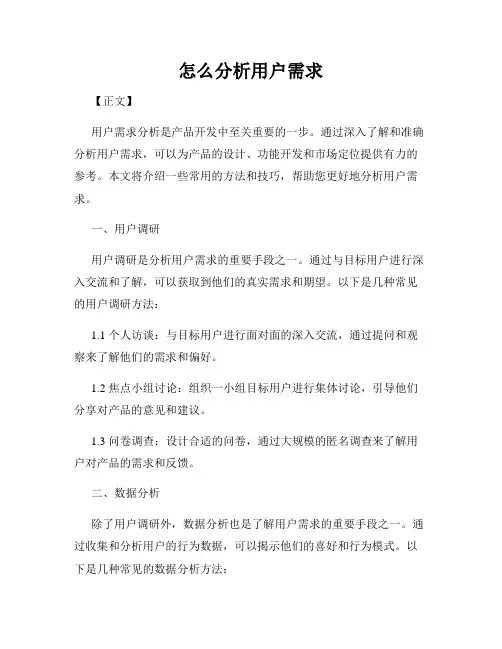 怎么分析用户需求

【正文】

用户需求分析是产品开发中至关重要的一步。通过深入了解和准确分析用户需求，可以为产品的设计、功能开发和市场定位提供有力的参考。本文将介绍一些常用的方法和技巧，帮助您更好地分析用户需求。

一、用户调研

用户调研是分析用户需求的重要手段之一。通过与目标用户进行深入交流和了解，可以获取到他们的真实需求和期望。以下是几种常见的用户调研方法：

1.1 个人访谈：与目标用户进行面对面的深入交流，通过提问和观察来了解他们的需求和偏好。

1.2 焦点小组讨论：组织一小组目标用户进行集体讨论，引导他们分享对产品的意见和建议。

1.3 问卷调查：设计合适的问卷，通过大规模的匿名调查来了解用户对产品的需求和反馈。

二、数据分析

除了用户调研外，数据分析也是了解用户需求的重要手段之一。通过收集和分析用户的行为数据，可以揭示他们的喜好和行为模式。以下是几种常见的数据分析方法：